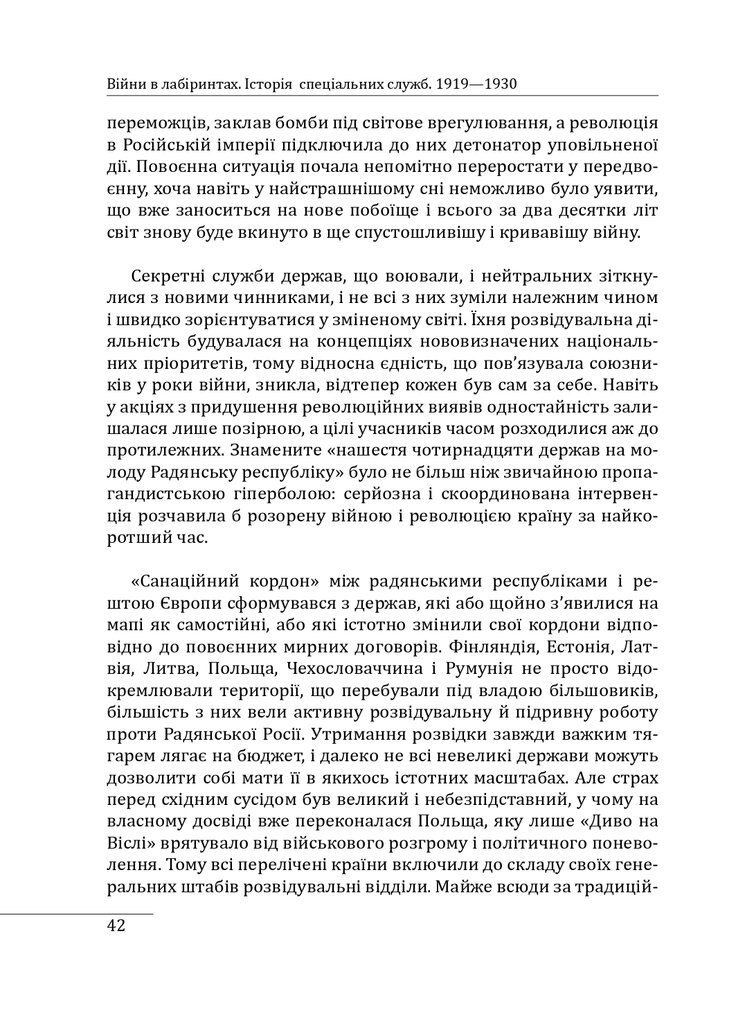 Війни в лабіринтах. Історія спеціальних служб. 1919—1930

переможців, заклав бомби під світове врегулювання, а революція в Російській імперії підключила до них детонатор уповільненої дії. Повоєнна ситуація почала непомітно переростати у передвоєнну, хоча навіть у найстрашнішому сні неможливо було уявити, що вже заноситься на нове побоїще і всього за два десятки літ світ знову буде вкинуто в ще спустошливішу і кривавішу війну.

Секретні служби держав, що воювали, і нейтральних зіткнулися з новими чинниками, і не всі з них зуміли належним чином і швидко зорієнтуватися у зміненому світі. Їхня розвідувальна діяльність будувалася на концепціях нововизначених національних пріоритетів, тому відносна єдність, що пов'язувала союзників у роки війни, зникла, відтепер кожен був сам за себе. Навіть у акціях з придушення революційних виявів одностайність залишалася лише позірною, а цілі учасників часом розходилися аж до протилежних. Знамените «нашестя чотирнадцяти держав на молоду Радянську республіку» було не більш ніж звичайною пропагандистською гіперболою: серйозна і скоординована інтервенція розчавила б розорену війною і революцією країну за найкоротший час.

«Санаційний кордон» між радянськими республіками і рештою Європи сформувався з держав, які або щойно з'явилися на мапі як самостійні, або які істотно змінили свої кордони відповідно до повоєнних мирних договорів. Фінляндія, Естонія, Латвія, Литва, Польща, Чехословаччина і Румунія не просто відокремлювали території, що перебували під владою більшовиків, більшість з них вели активну розвідувальну й підривну роботу проти Радянської Росії. Утримання розвідки завжди важким тягарем лягає на бюджет, і далеко не всі невеликі держави можуть дозволити собі мати її в якихось істотних масштабах. Але страх перед східним сусідом був великий і небезпідставний, у чому на власному досвіді вже переконалася Польща, яку лише «Диво на Віслі» врятувало від військового розгрому і політичного поневолення. Тому всі перелічені країни включили до складу своїх генеральних штабів розвідувальні відділи. Майже всюди за традицій-

42